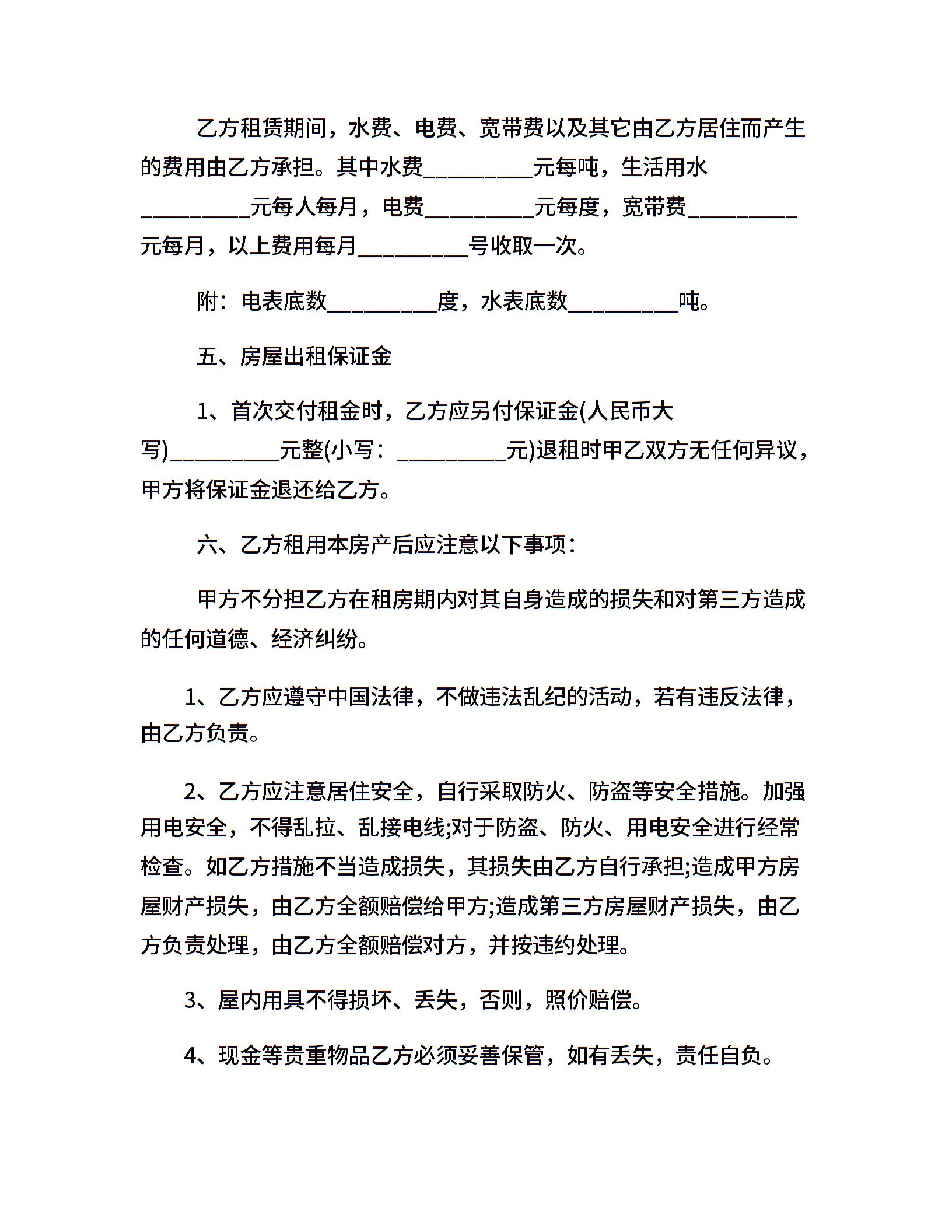 乙方租赁期间，水费、电费、宽带费以及其它由乙方居住而产生的费用由乙方承担。其中水费__________元每吨，生活用水__________元每人每月，电费__________元每度，宽带费__________元每月，以上费用每月__________号收取一次。

附：电表底数__________度，水表底数__________吨。

五、房屋出租保证金

1、首次交付租金时，乙方应另付保证金(人民币大写)__________元整(小写：__________元)退租时甲乙双方无任何异议，甲方将保证金退还给乙方。

六、乙方租用本房产后应注意以下事项：

甲方不分担乙方在租房期内对其自身造成的损失和对第三方造成的任何道德、经济纠纷。

1、乙方应遵守中国法律，不做违法乱纪的活动，若有违反法律，由乙方负责。

2、乙方应注意居住安全，自行采取防火、防盗等安全措施。加强用电安全，不得乱拉、乱接电线;对于防盗、防火、用电安全进行经常检查。如乙方措施不当造成损失，其损失由乙方自行承担;造成甲方房屋财产损失，由乙方全额赔偿给甲方;造成第三方房屋财产损失，由乙方负责处理，由乙方全额赔偿对方，并按违约处理。

3、屋内用具不得损坏、丢失，否则，照价赔偿。

4、现金等贵重物品乙方必须妥善保管，如有丢失，责任自负。